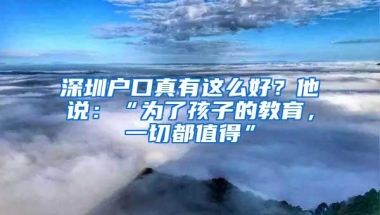 深圳户口真有这么好？他说：“为了孩子的教育，一切都值得”